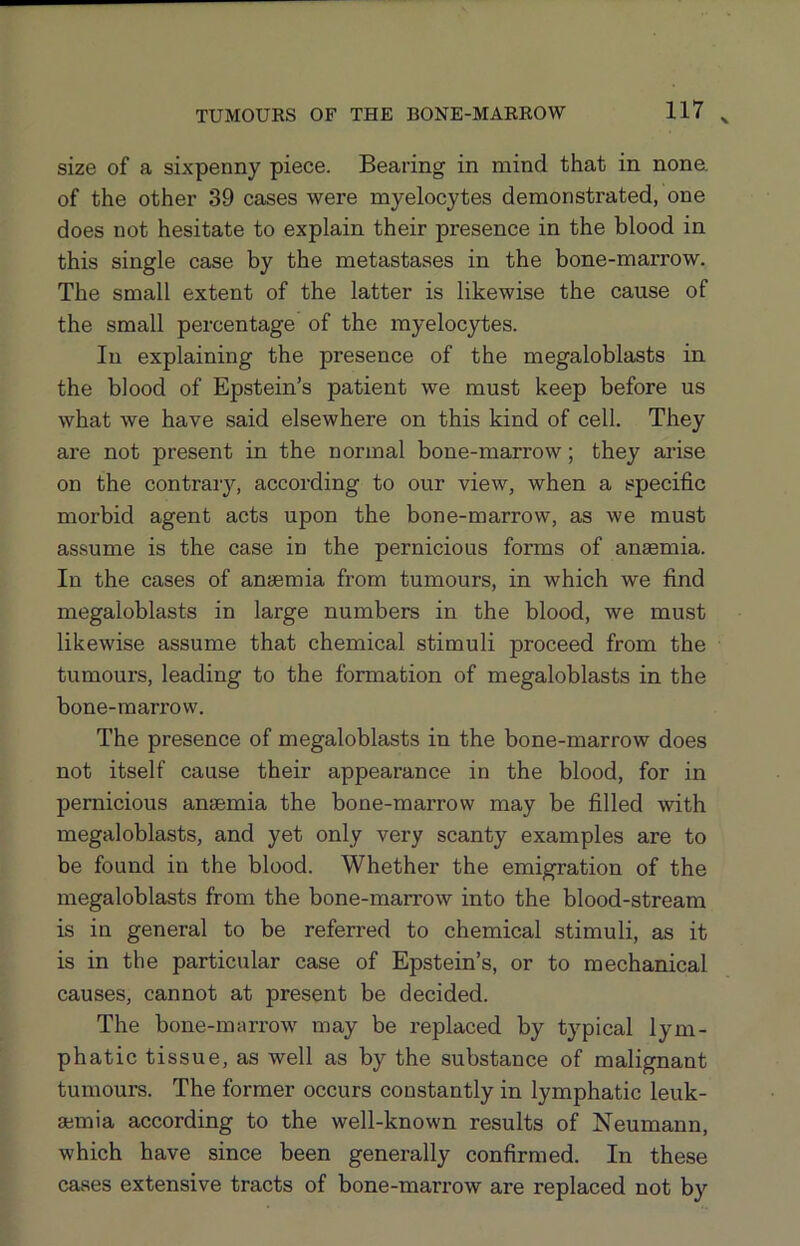 TUMOURS OF THE BONE-MARROW 117

size of a sixpenny piece. Bearing in mind that in none of the other 39 cases were myelocytes demonstrated, one does not hesitate to explain their presence in the blood in this single case by the metastases in the bone-marrow. The small extent of the latter is likewise the cause of the small percentage of the myelocytes.

In explaining the presence of the megaloblasts in the blood of Epstein's patient we must keep before us what we have said elsewhere on this kind of cell. They are not present in the normal bone-marrow; they arise on the contrary, according to our view, when a specific morbid agent acts upon the bone-marrow, as we must assume is the case in the pernicious forms of anæmia. In the cases of anæmia from tumours, in which we find megaloblasts in large numbers in the blood, we must likewise assume that chemical stimuli proceed from the tumours, leading to the formation of megaloblasts in the bone-marrow.

The presence of megaloblasts in the bone-marrow does not itself cause their appearance in the blood, for in pernicious anæmia the bone-marrow may be filled with megaloblasts, and yet only very scanty examples are to be found in the blood. Whether the emigration of the megaloblasts from the bone-marrow into the blood-stream is in general to be referred to chemical stimuli, as it is in the particular case of Epstein's, or to mechanical causes, cannot at present be decided.

The bone-marrow may be replaced by typical lymphatic tissue, as well as by the substance of malignant tumours. The former occurs constantly in lymphatic leukæmia according to the well-known results of Neumann, which have since been generally confirmed. In these cases extensive tracts of bone-marrow are replaced not by